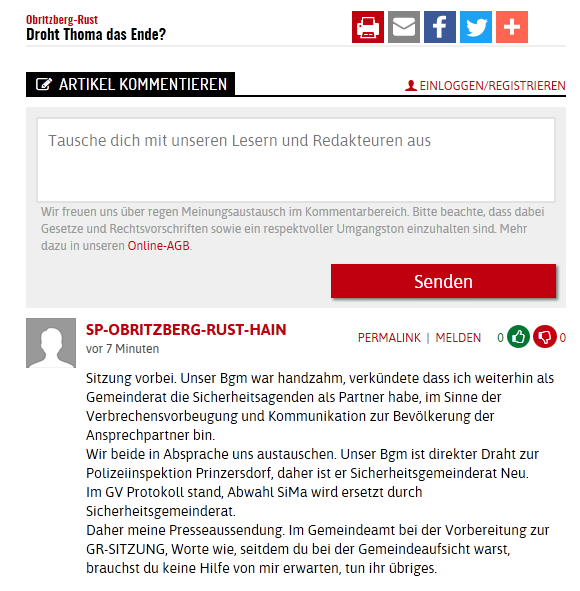 Obritzberg-Rust
Droht Thoma das Ende?

ARTIKEL KOMMENTIEREN

EINLOGGEN/REGISTRIEREN

Tausche dich mit unseren Lesern und Redakteuren aus

Wir freuen uns über regen Meinungsaustausch im Kommentarbereich. Bitte beachte, dass dabei Gesetze und Rechtsvorschriften sowie ein respektvoller Umgangston einzuhalten sind. Mehr dazu in unseren Online-AGB.

Senden

SP-OBRITZBERG-RUST-HAIN
vor 7 Minuten

PERMALINK | MELDEN 0 0

Sitzung vorbei. Unser Bgm war handzahm, verkündete dass ich weiterhin als Gemeinderat die Sicherheitsagenden als Partner habe, im Sinne der Verbrechensvorbeugung und Kommunikation zur Bevölkerung der Ansprechpartner bin.
Wir beide in Absprache uns austauschen. Unser Bgm ist direkter Draht zur Polizeiinspektion Prinzersdorf, daher ist er Sicherheitsgemeinderat Neu.
Im GV Protokoll stand, Abwahl SiMa wird ersetzt durch Sicherheitsgemeinderat.
Daher meine Presseaussendung. Im Gemeindeamt bei der Vorbereitung zur GR-SITZUNG, Worte wie, seitdem du bei der Gemeindeaufsicht warst, brauchst du keine Hilfe von mir erwarten, tun ihr übriges.